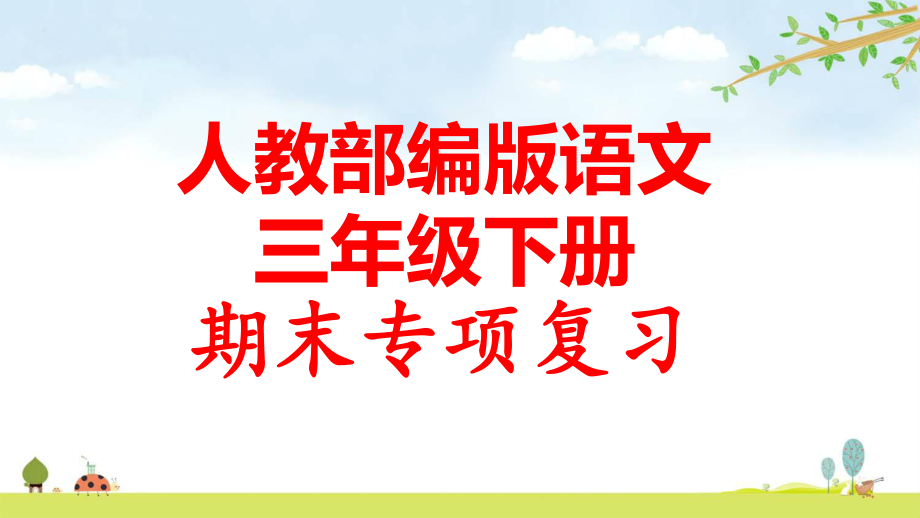 人教部编版语文
三年级下册
期末专项复习